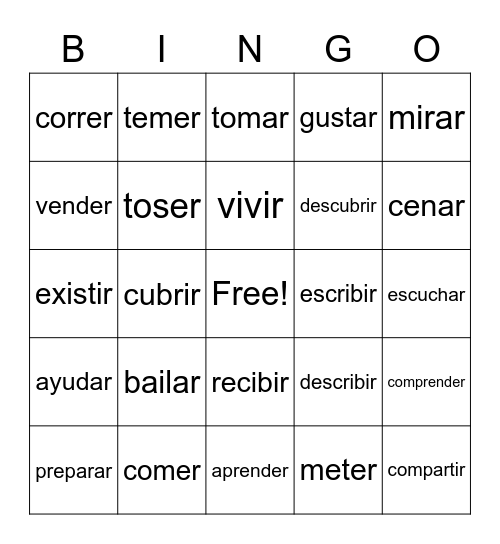 | B | I | N | G | O |
|---|---|---|---|---|
| correr | temer | tomar | gustar | mirar |
| vender | toser | vivir | descubrir | cenar |
| existir | cubrir | Free! | escribir | escuchar |
| ayudar | bailar | recibir | describir | comprender |
| preparar | comer | aprender | meter | compartir |